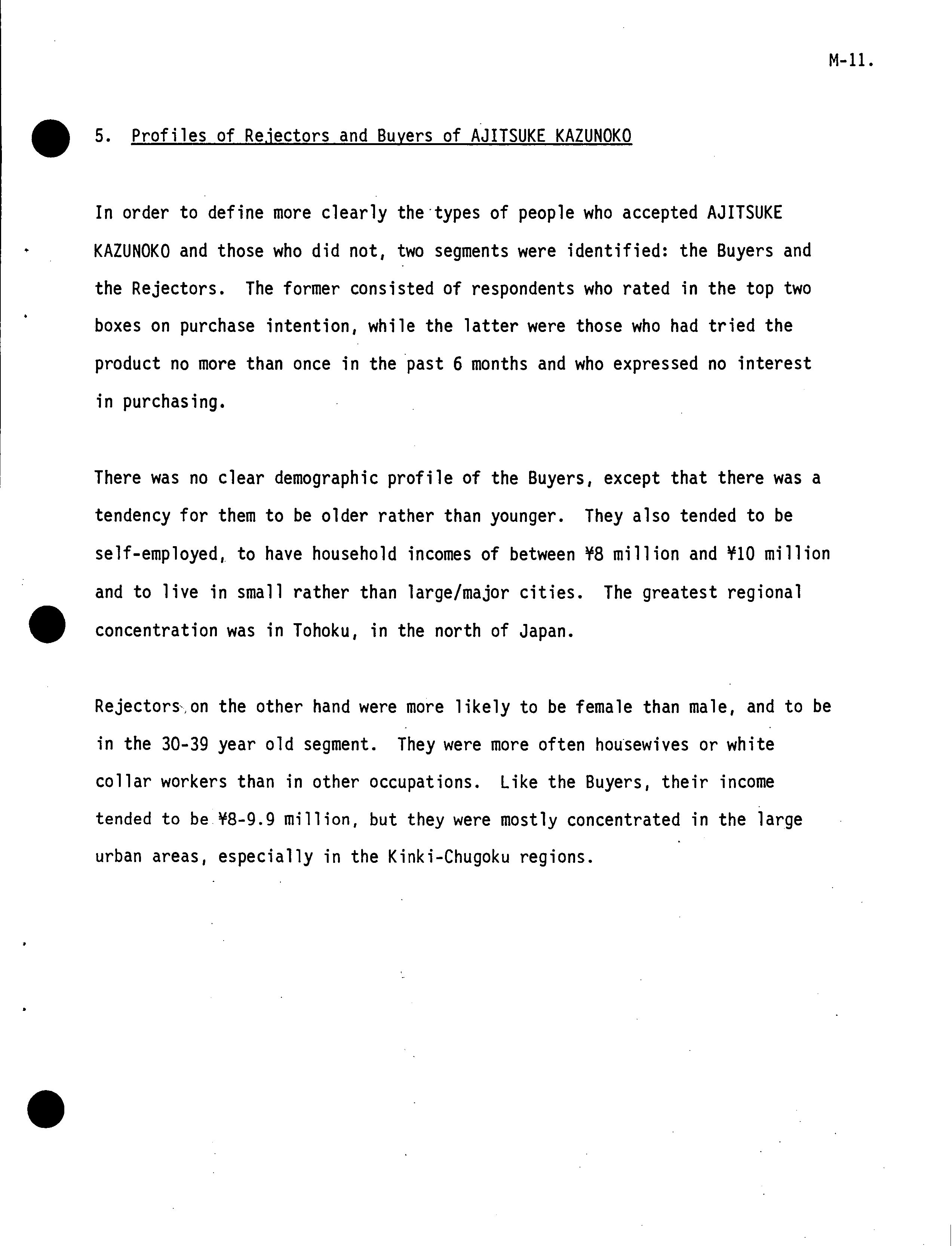 M-11.

5. Profiles of Rejectors and Buyers of AJITSUKE KAZUNOKO

In order to define more clearly the types of people who accepted AJITSUKE KAZUNOKO and those who did not, two segments were identified: the Buyers and the Rejectors. The former consisted of respondents who rated in the top two boxes on purchase intention, while the latter were those who had tried the product no more than once in the past 6 months and who expressed no interest in purchasing.

There was no clear demographic profile of the Buyers, except that there was a tendency for them to be older rather than younger. They also tended to be self-employed, to have household incomes of between ¥8 million and ¥10 million and to live in small rather than large/major cities. The greatest regional concentration was in Tohoku, in the north of Japan.

Rejectors on the other hand were more likely to be female than male, and to be in the 30-39 year old segment. They were more often housewives or white collar workers than in other occupations. Like the Buyers, their income tended to be ¥8-9.9 million, but they were mostly concentrated in the large urban areas, especially in the Kinki-Chugoku regions.